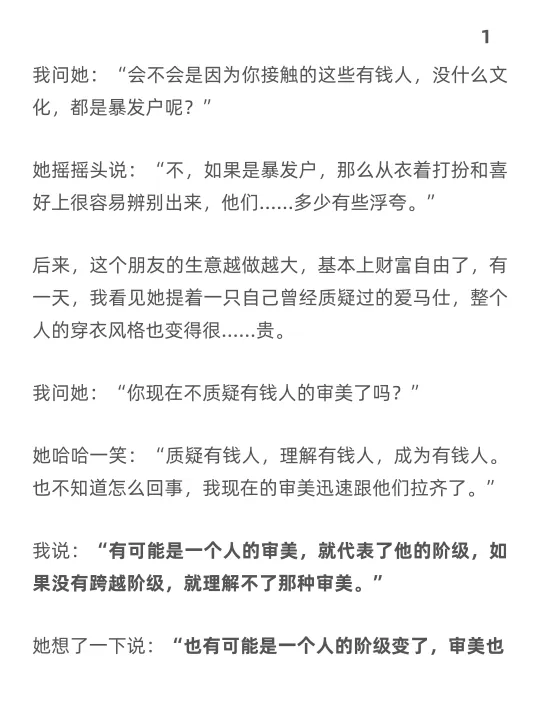 1

我问她：“会不会是因为你接触的这些有钱人，没什么文化，都是暴发户呢？”

她摇摇头说：“不，如果是暴发户，那么从衣着打扮和喜好上很容易辨别出来，他们……多少有些浮夸。”

后来，这个朋友的生意越做越大，基本上财富自由了，有一天，我看见她提着一只自己曾经质疑过的爱马仕，整个人的穿衣风格也变得很……贵。

我问她：“你现在不质疑有钱人的审美了吗？”

她哈哈一笑：“质疑有钱人，理解有钱人，成为有钱人。也不知道怎么回事，我现在的审美迅速跟他们拉齐了。”

我说：“有可能是一个人的审美，就代表了他的阶级，如果没有跨越阶级，就理解不了那种审美。”

她想了一下说：“也有可能是一个人的阶级变了，审美也